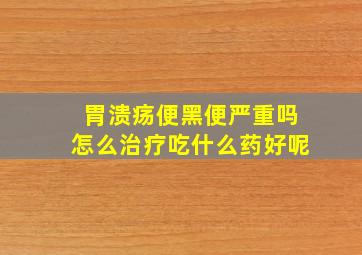 胃溃疡便黑便严重吗
怎么治疗吃什么药好呢